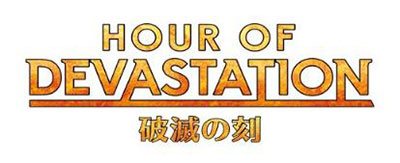 HOUR OF
DEVASTATION
破滅の刻